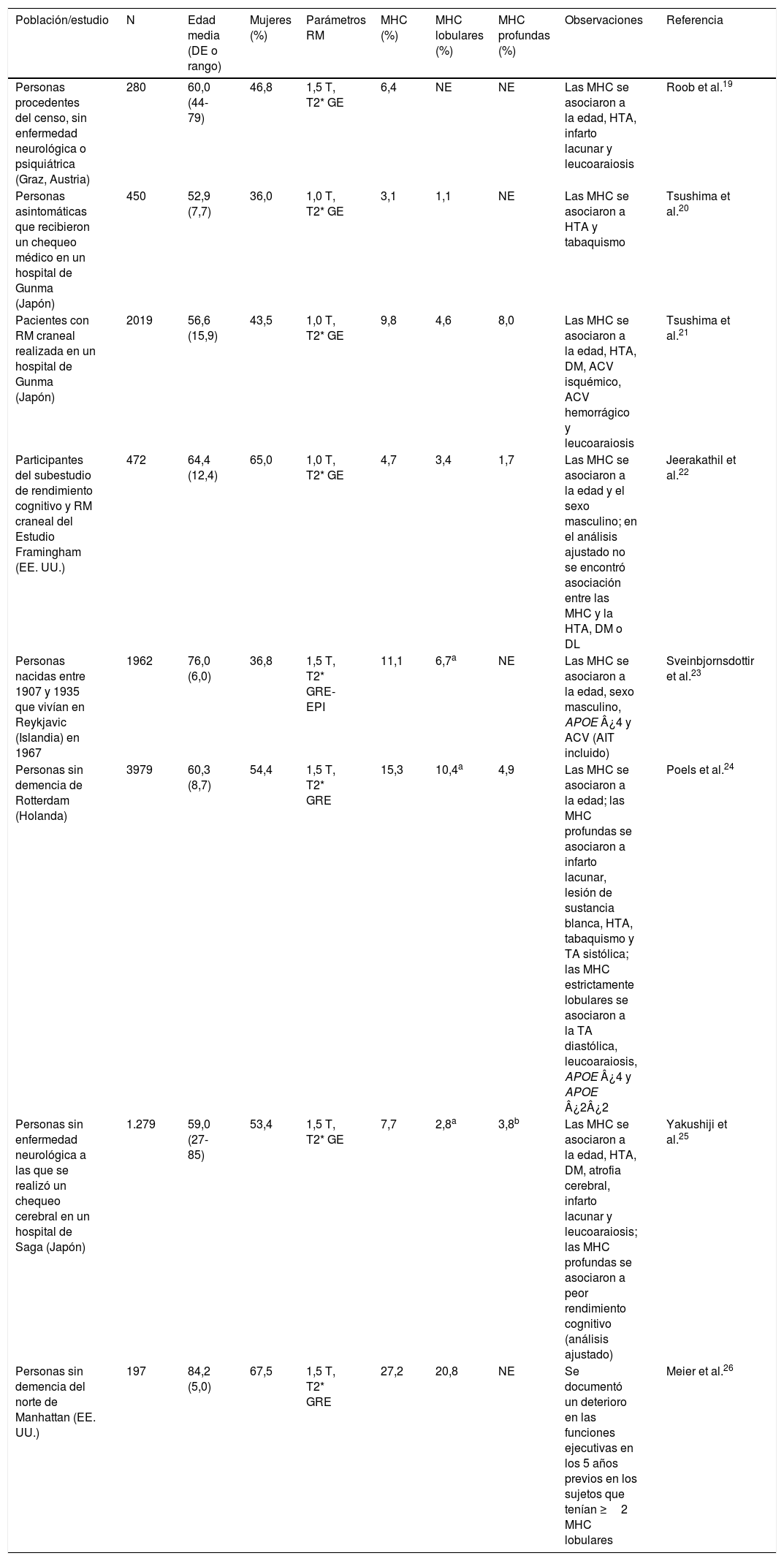 | Población/estudio | N | Edad media (DE o rango) | Mujeres (%) | Parámetros RM | MHC (%) | MHC lobulares (%) | MHC profundas (%) | Observaciones | Referencia |
|---|---|---|---|---|---|---|---|---|---|
| Personas procedentes del censo, sin enfermedad neurológica o psiquiátrica (Graz, Austria) | 280 | 60,0 (44-79) | 46,8 | 1,5 T, T2* GE | 6,4 | NE | NE | Las MHC se asociaron a la edad, HTA, infarto lacunar y leucoaraiosis | Roob et al.$^{19}$ |
| Personas asintomáticas que recibieron un chequeo médico en un hospital de Gunma (Japón) | 450 | 52,9 (7,7) | 36,0 | 1,0 T, T2* GE | 3,1 | 1,1 | NE | Las MHC se asociaron a HTA y tabaquismo | Tsushima et al.$^{20}$ |
| Pacientes con RM craneal realizada en un hospital de Gunma (Japón) | 2019 | 56,6 (15,9) | 43,5 | 1,0 T, T2* GE | 9,8 | 4,6 | 8,0 | Las MHC se asociaron a la edad, HTA, DM, ACV isquémico, ACV hemorrágico y leucoaraiosis | Tsushima et al.$^{21}$ |
| Participantes del subestudio de rendimiento cognitivo y RM craneal del Estudio Framingham (EE. UU.) | 472 | 64,4 (12,4) | 65,0 | 1,0 T, T2* GE | 4,7 | 3,4 | 1,7 | Las MHC se asociaron a la edad y el sexo masculino; en el análisis ajustado no se encontró asociación entre las MHC y la HTA, DM o DL | Jeerakathil et al.$^{22}$ |
| Personas nacidas entre 1907 y 1935 que vivían en Reykjavic (Islandia) en 1967 | 1962 | 76,0 (6,0) | 36,8 | 1,5 T, T2* GRE-EPI | 11,1 | 6,7$^{a}$ | NE | Las MHC se asociaron a la edad, sexo masculino, APOE Â¿4 y ACV (AIT incluido) | Sveinbjornsdottir et al.$^{23}$ |
| Personas sin demencia de Rotterdam (Holanda) | 3979 | 60,3 (8,7) | 54,4 | 1,5 T, T2* GRE | 15,3 | 10,4$^{a}$ | 4,9 | Las MHC se asociaron a la edad; las MHC profundas se asociaron a infarto lacunar, lesión de sustancia blanca, HTA, tabaquismo y TA sistólica; las MHC estrictamente lobulares se asociaron a la TA diastólica, leucoaraiosis, APOE Â¿4 y APOE Â¿2Â¿2 | Poels et al.$^{24}$ |
| Personas sin enfermedad neurológica a las que se realizó un chequeo cerebral en un hospital de Saga (Japón) | 1.279 | 59,0 (27-85) | 53,4 | 1,5 T, T2* GE | 7,7 | 2,8$^{a}$ | 3,8$^{b}$ | Las MHC se asociaron a la edad, HTA, DM, atrofia cerebral, infarto lacunar y leucoaraiosis; las MHC profundas se asociaron a peor rendimiento cognitivo (análisis ajustado) | Yakushiji et al.$^{25}$ |
| Personas sin demencia del norte de Manhattan (EE. UU.) | 197 | 84,2 (5,0) | 67,5 | 1,5 T, T2* GRE | 27,2 | 20,8 | NE | Se documentó un deterioro en las funciones ejecutivas en los 5 años previos en los sujetos que tenían ≥ 2 MHC lobulares | Meier et al.$^{26}$ |